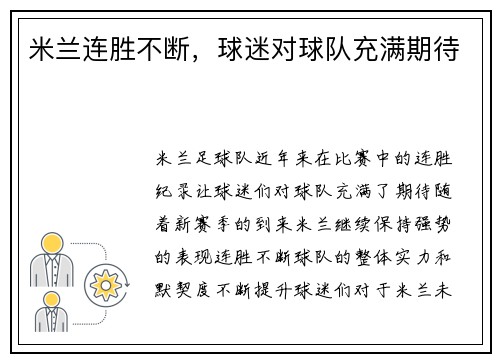 米兰连胜不断，球迷对球队充满期待

米兰足球队近年来在比赛中的连胜纪录让球迷们对球队充满了期待随着新赛季的到来米兰继续保持强势的表现连胜不断球队的整体实力和默契度不断提升球迷们对于米兰未